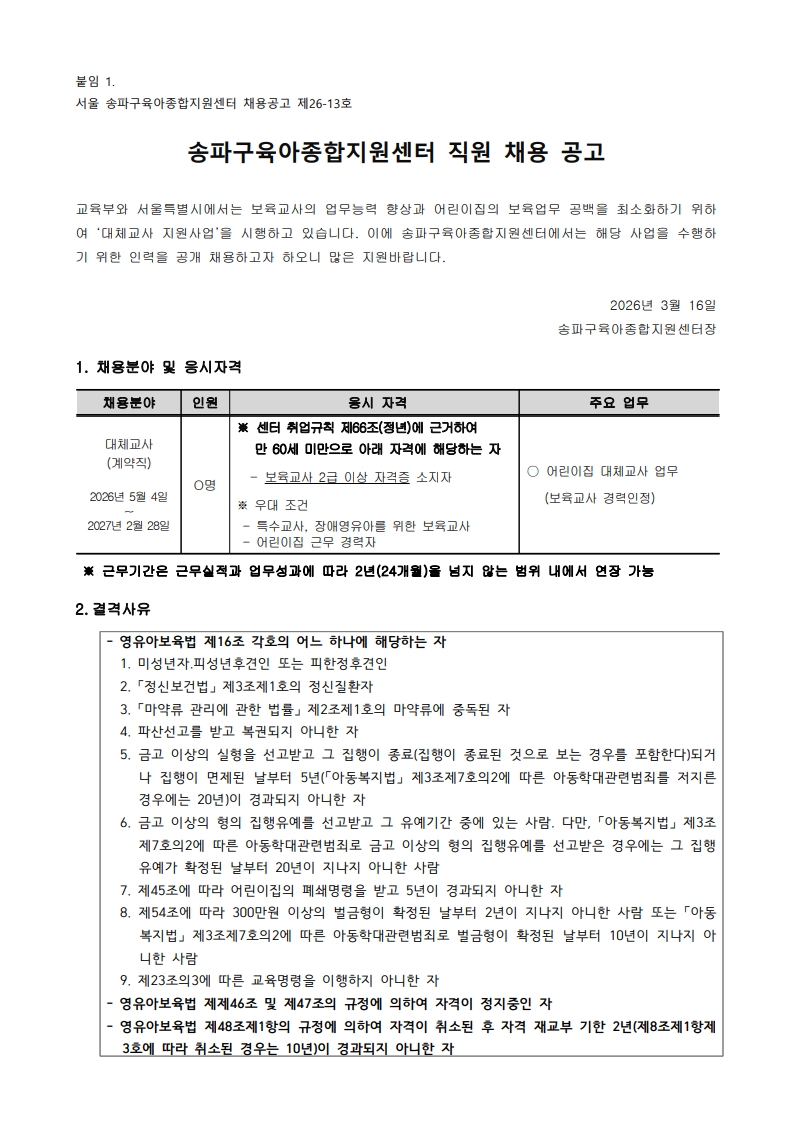 붙임 1.
서울 송파구육아종합지원센터 채용공고 제26-13호

송파구육아종합지원센터 직원 채용 공고

교육부와 서울특별시에서는 보육교사의 업무능력 향상과 어린이집의 보육업무 공백을 최소화하기 위하여 '대체교사 지원사업'을 시행하고 있습니다. 이에 송파구육아종합지원센터에서는 해당 사업을 수행하기 위한 인력을 공개 채용하고자 하오니 많은 지원바랍니다.

2026년 3월 16일
송파구육아종합지원센터장

1. 채용분야 및 응시자격

| 채용분야 | 인원 | 응시 자격 | 주요 업무 |
|---|---|---|---|
| 대체교사 (계약직) 2026년 5월 4일 ~ 2027년 2월 28일 | O명 | ※ 센터 취업규칙 제66조(정년)에 근거하여 만 60세 미만으로 아래 자격에 해당하는 자 - 보육교사 2급 이상 자격증 소지자 ※ 우대 조건 - 특수교사, 장애영유아를 위한 보육교사 - 어린이집 근무 경력자 | ○ 어린이집 대체교사 업무 (보육교사 경력인정) |

※ 근무기간은 근무실적과 업무성과에 따라 2년(24개월)을 넘지 않는 범위 내에서 연장 가능

2. 결격사유

- 영유아보육법 제16조 각호의 어느 하나에 해당하는 자
1. 미성년자.피성년후견인 또는 피한정후견인
2. 「정신보건법」 제3조제1호의 정신질환자
3. 「마약류 관리에 관한 법률」 제2조제1호의 마약류에 중독된 자
4. 파산선고를 받고 복권되지 아니한 자
5. 금고 이상의 실형을 선고받고 그 집행이 종료(집행이 종료된 것으로 보는 경우를 포함한다)되거나 집행이 면제된 날부터 5년(「아동복지법」 제3조제7호의2에 따른 아동학대관련범죄를 저지른 경우에는 20년)이 경과되지 아니한 자
6. 금고 이상의 형의 집행유예를 선고받고 그 유예기간 중에 있는 사람. 다만, 「아동복지법」 제3조제7호의2에 따른 아동학대관련범죄로 금고 이상의 형의 집행유예를 선고받은 경우에는 그 집행유예가 확정된 날부터 20년이 지나지 아니한 사람
7. 제45조에 따라 어린이집의 폐쇄명령을 받고 5년이 경과되지 아니한 자
8. 제54조에 따라 300만원 이상의 벌금형이 확정된 날부터 2년이 지나지 아니한 사람 또는 「아동복지법」 제3조제7호의2에 따른 아동학대관련범죄로 벌금형이 확정된 날부터 10년이 지나지 아니한 사람
9. 제23조의3에 따른 교육명령을 이행하지 아니한 자
- 영유아보육법 제제46조 및 제47조의 규정에 의하여 자격이 정지중인 자
- 영유아보육법 제48조제1항의 규정에 의하여 자격이 취소된 후 자격 재교부 기한 2년(제8조제1항제3호에 따라 취소된 경우는 10년)이 경과되지 아니한 자